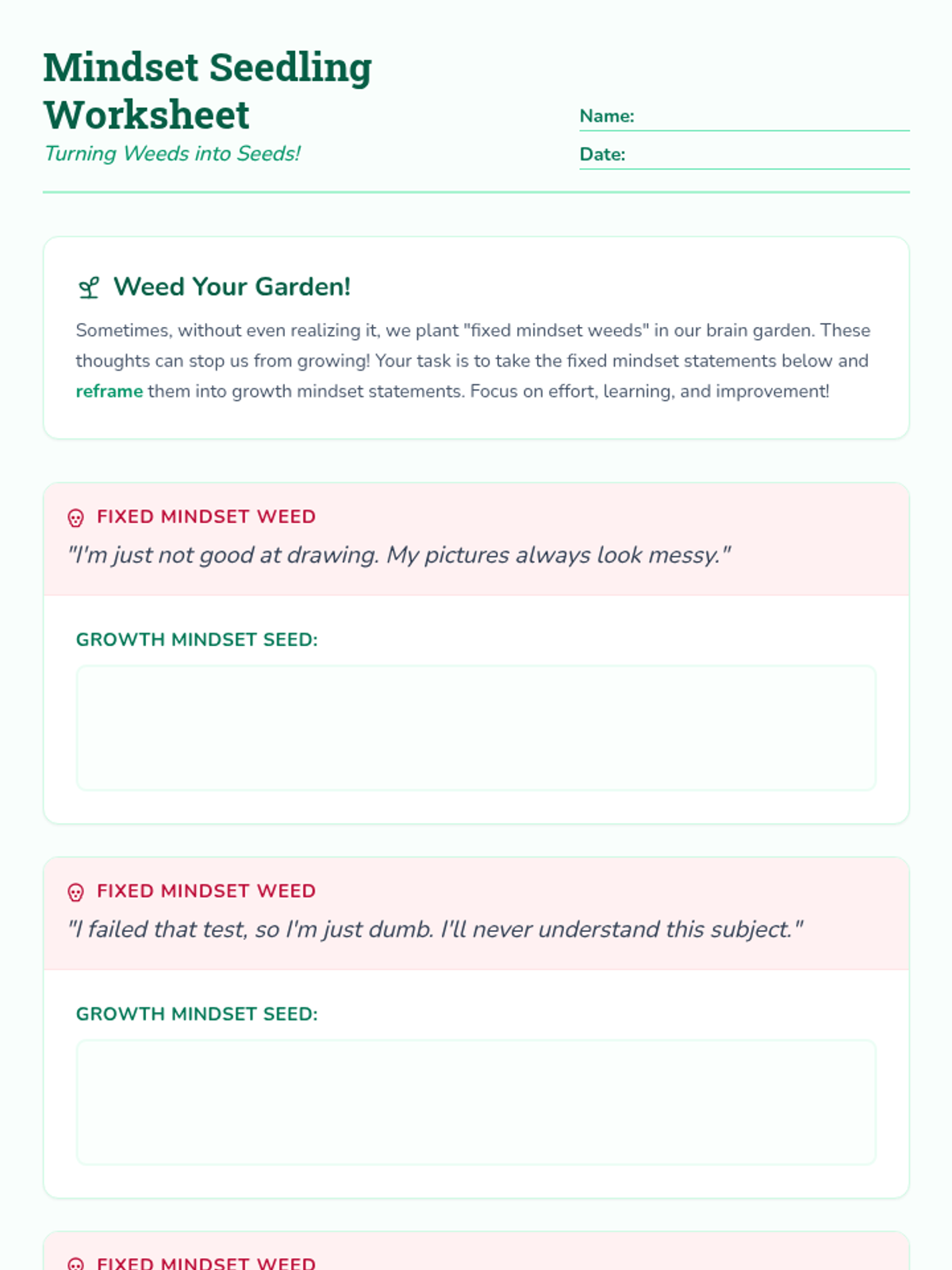 Mindset Seedling Worksheet

Turning Weeds into Seeds!

Name:

Date:

Weed Your Garden!

Sometimes, without even realizing it, we plant "fixed mindset weeds" in our brain garden. These thoughts can stop us from growing! Your task is to take the fixed mindset statements below and reframe them into growth mindset statements. Focus on effort, learning, and improvement!

FIXED MINDSET WEED

"I'm just not good at drawing. My pictures always look messy."

GROWTH MINDSET SEED:

FIXED MINDSET WEED

"I failed that test, so I'm just dumb. I'll never understand this subject."

GROWTH MINDSET SEED:

FIXED MINDSET WEED